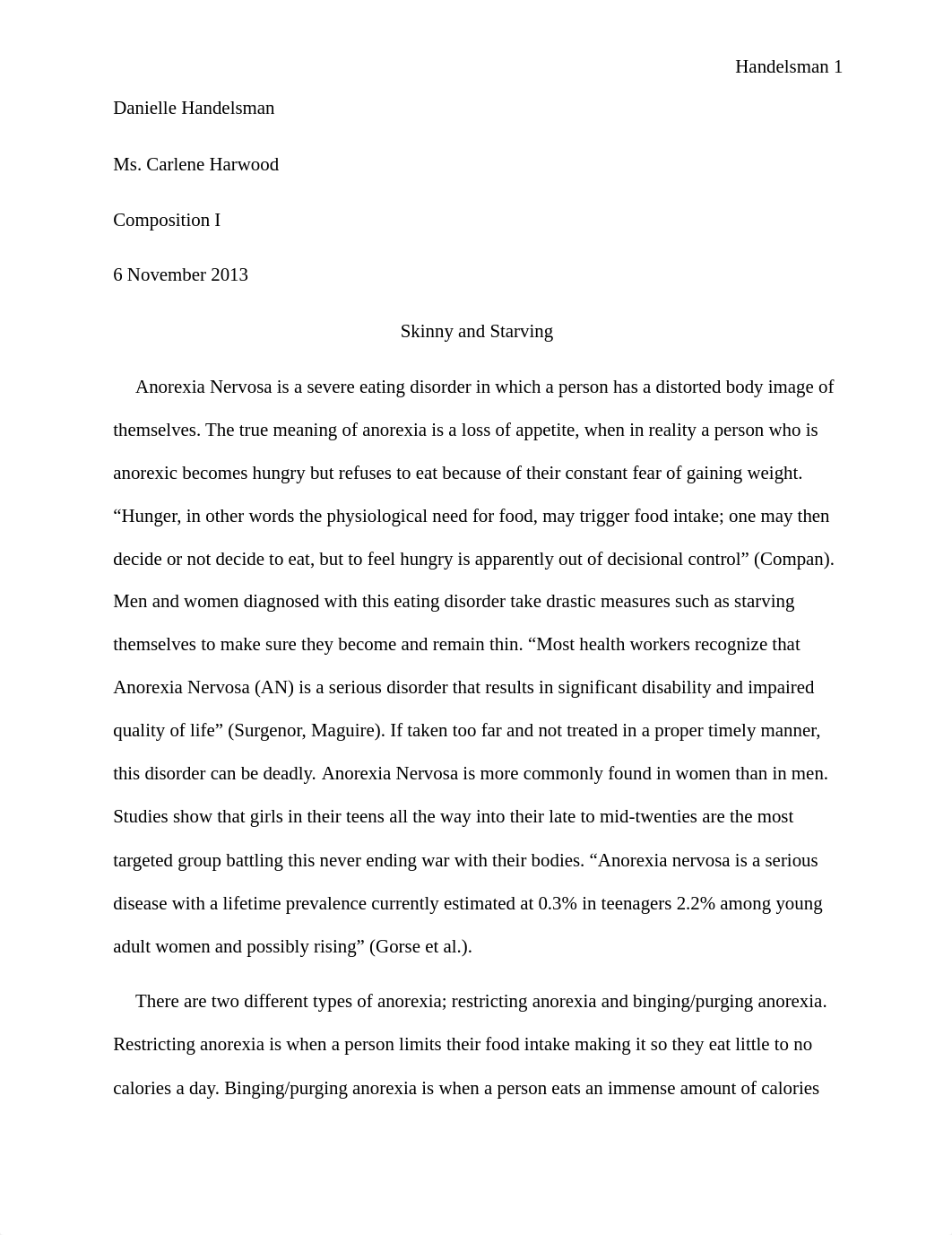 Handelsman 1

Danielle Handelsman

Ms. Carlene Harwood

Composition I

6 November 2013

Skinny and Starving

Anorexia Nervosa is a severe eating disorder in which a person has a distorted body image of themselves. The true meaning of anorexia is a loss of appetite, when in reality a person who is anorexic becomes hungry but refuses to eat because of their constant fear of gaining weight. “Hunger, in other words the physiological need for food, may trigger food intake; one may then decide or not decide to eat, but to feel hungry is apparently out of decisional control” (Compan). Men and women diagnosed with this eating disorder take drastic measures such as starving themselves to make sure they become and remain thin. “Most health workers recognize that Anorexia Nervosa (AN) is a serious disorder that results in significant disability and impaired quality of life” (Surgenor, Maguire). If taken too far and not treated in a proper timely manner, this disorder can be deadly. Anorexia Nervosa is more commonly found in women than in men. Studies show that girls in their teens all the way into their late to mid-twenties are the most targeted group battling this never ending war with their bodies. “Anorexia nervosa is a serious disease with a lifetime prevalence currently estimated at 0.3% in teenagers 2.2% among young adult women and possibly rising” (Gorse et al.).

There are two different types of anorexia; restricting anorexia and binging/purging anorexia. Restricting anorexia is when a person limits their food intake making it so they eat little to no calories a day. Binging/purging anorexia is when a person eats an immense amount of calories